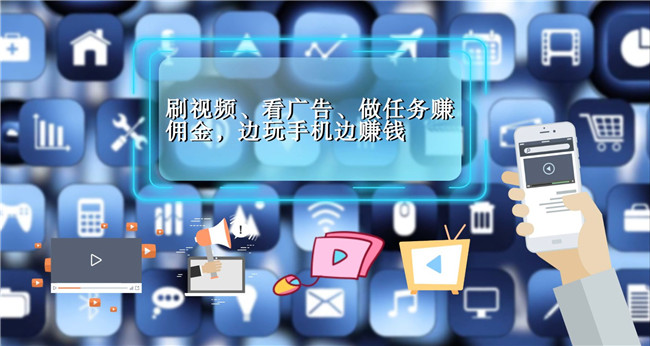 刷视频、看广告、做任务赚佣金，边玩手机边赚钱